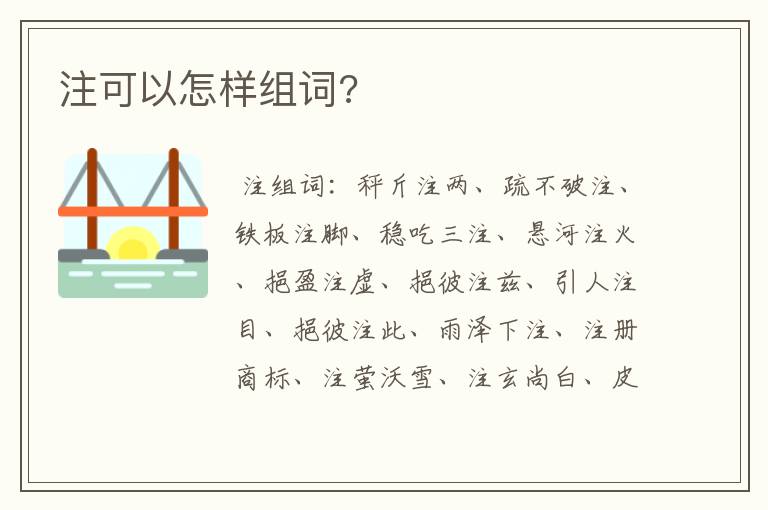 注可以怎样组词?

注组词：秤斤注两、疏不破注、铁板注脚、稳吃三注、悬河注火、挹盈注虚、挹彼注兹、引人注目、挹彼注此、雨泽下注、注册商标、注萤沃雪、注玄尚白、皮